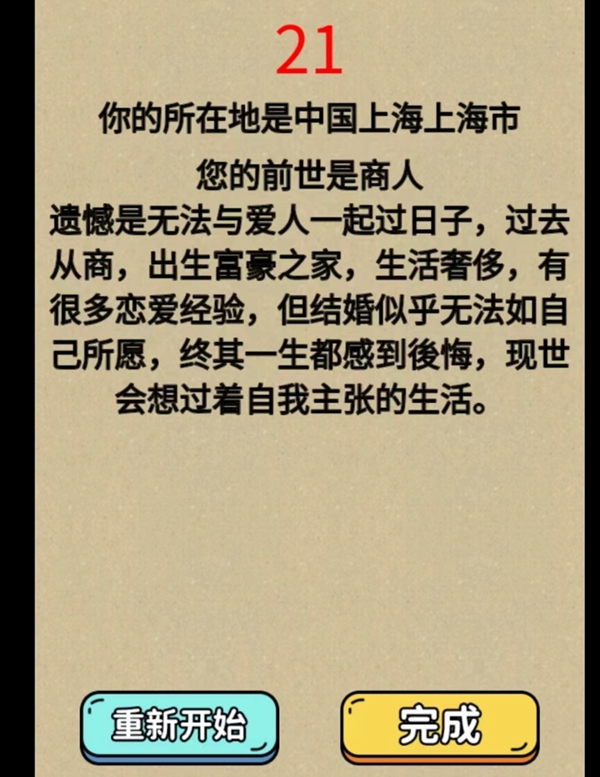 21

你的所在地是中国上海上海市

您的前世是商人
遗憾是无法与爱人一起过日子，过去从商，出生富豪之家，生活奢侈，有很多恋爱经验，但结婚似乎无法如自己所愿，终其一生都感到後悔，现世会想过着自我主张的生活。

重新开始

完成